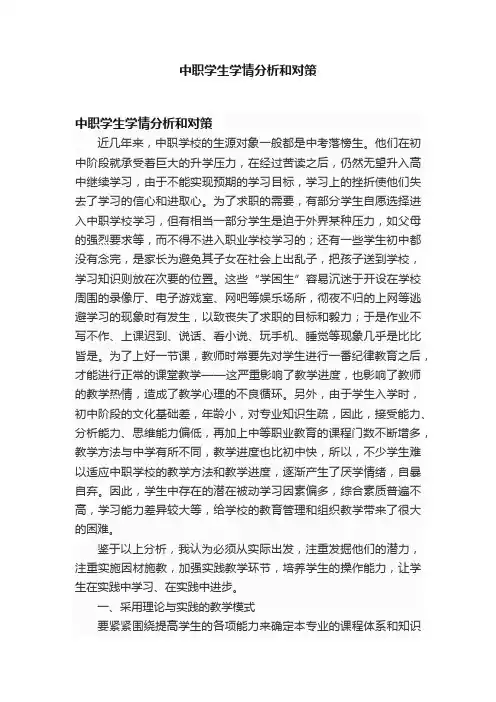 中职学生学情分析和对策

中职学生学情分析和对策

近几年来，中职学校的生源对象一般都是中考落榜生。他们在初中阶段就承受着巨大的升学压力，在经过苦读之后，仍然无望升入高中继续学习，由于不能实现预期的学习目标，学习上的挫折使他们失去了学习的信心和进取心。为了求职的需要，有部分学生自愿选择进入中职学校学习，但有相当一部分学生是迫于外界某种压力，如父母的强烈要求等，而不得不进入职业学校学习的；还有一些学生初中都没有念完，是家长为避免其子女在社会上出乱子，把孩子送到学校，学习知识则放在次要的位置。这些“学困生”容易沉迷于开设在学校周围的录像厅、电子游戏室、网吧等娱乐场所，彻夜不归的上网等逃避学习的现象时有发生，以致丧失了求职的目标和毅力；于是作业不写不作、上课迟到、说话、看小说、玩手机、睡觉等现象几乎是比比皆是。为了上好一节课，教师时常要先对学生进行一番纪律教育之后，才能进行正常的课堂教学——这严重影响了教学进度，也影响了教师的教学热情，造成了教学心理的不良循环。另外，由于学生入学时，初中阶段的文化基础差，年龄小，对专业知识生疏，因此，接受能力、分析能力、思维能力偏低，再加上中等职业教育的课程门数不断增多，教学方法与中学有所不同，教学进度也比初中快，所以，不少学生难以适应中职学校的教学方法和教学进度，逐渐产生了厌学情绪，自暴自弃。因此，学生中存在的潜在被动学习因素偏多，综合素质普遍不高，学习能力差异较大等，给学校的教育管理和组织教学带来了很大的困难。

鉴于以上分析，我认为必须从实际出发，注重发掘他们的潜力，注重实施因材施教，加强实践教学环节，培养学生的操作能力，让学生在实践中学习、在实践中进步。

一、采用理论与实践的教学模式

要紧紧围绕提高学生的各项能力来确定本专业的课程体系和知识